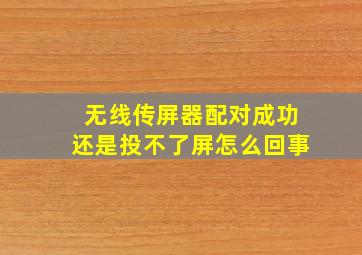 无线传屏器配对成功
还是投不了屏怎么回事